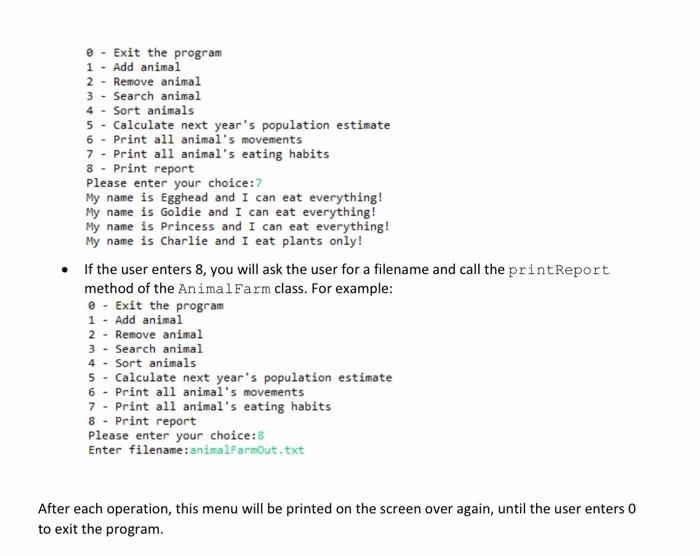 0 - Exit the program
1 - Add animal
2 - Remove animal
3 - Search animal
4 - Sort animals
5 - Calculate next year's population estimate
6 - Print all animal's movements
7 - Print all animal's eating habits
8 - Print report
Please enter your choice:7
My name is Egghead and I can eat everything!
My name is Goldie and I can eat everything!
My name is Princess and I can eat everything!
My name is Charlie and I eat plants only!

• If the user enters 8, you will ask the user for a filename and call the printReport method of the AnimalFarm class. For example:
0 - Exit the program
1 - Add animal
2 - Remove animal
3 - Search animal
4 - Sort animals
5 - Calculate next year's population estimate
6 - Print all animal's movements
7 - Print all animal's eating habits
8 - Print report
Please enter your choice:8
Enter filename:animalFarmOut.txt

After each operation, this menu will be printed on the screen over again, until the user enters 0 to exit the program.